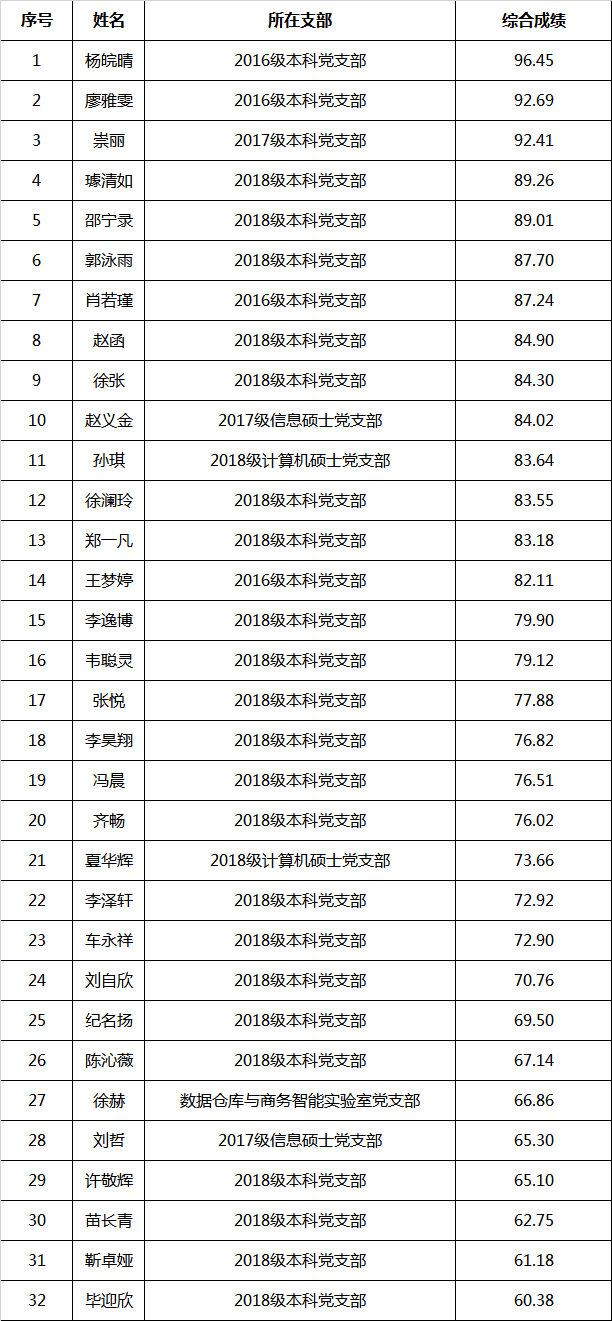 | 序号 | 姓名 | 所在支部 | 综合成绩 |
|---|---|---|---|
| 1 | 杨皖晴 | 2016级本科党支部 | 96.45 |
| 2 | 廖雅雯 | 2016级本科党支部 | 92.69 |
| 3 | 崇丽 | 2017级本科党支部 | 92.41 |
| 4 | 璩清如 | 2018级本科党支部 | 89.26 |
| 5 | 邵宁录 | 2018级本科党支部 | 89.01 |
| 6 | 郭泳雨 | 2018级本科党支部 | 87.70 |
| 7 | 肖若瑾 | 2016级本科党支部 | 87.24 |
| 8 | 赵函 | 2018级本科党支部 | 84.90 |
| 9 | 徐张 | 2018级本科党支部 | 84.30 |
| 10 | 赵义金 | 2017级信息硕士党支部 | 84.02 |
| 11 | 孙琪 | 2018级计算机硕士党支部 | 83.64 |
| 12 | 徐澜玲 | 2018级本科党支部 | 83.55 |
| 13 | 郑一凡 | 2018级本科党支部 | 83.18 |
| 14 | 王梦婷 | 2016级本科党支部 | 82.11 |
| 15 | 李逸博 | 2018级本科党支部 | 79.90 |
| 16 | 韦聪灵 | 2018级本科党支部 | 79.12 |
| 17 | 张悦 | 2018级本科党支部 | 77.88 |
| 18 | 李昊翔 | 2018级本科党支部 | 76.82 |
| 19 | 冯晨 | 2018级本科党支部 | 76.51 |
| 20 | 齐畅 | 2018级本科党支部 | 76.02 |
| 21 | 夏华辉 | 2018级计算机硕士党支部 | 73.66 |
| 22 | 李泽轩 | 2018级本科党支部 | 72.92 |
| 23 | 车永祥 | 2018级本科党支部 | 72.90 |
| 24 | 刘自欣 | 2018级本科党支部 | 70.76 |
| 25 | 纪名扬 | 2018级本科党支部 | 69.50 |
| 26 | 陈沁薇 | 2018级本科党支部 | 67.14 |
| 27 | 徐赫 | 数据仓库与商务智能实验室党支部 | 66.86 |
| 28 | 刘哲 | 2017级信息硕士党支部 | 65.30 |
| 29 | 许敬辉 | 2018级本科党支部 | 65.10 |
| 30 | 苗长青 | 2018级本科党支部 | 62.75 |
| 31 | 靳卓娅 | 2018级本科党支部 | 61.18 |
| 32 | 毕迎欣 | 2018级本科党支部 | 60.38 |